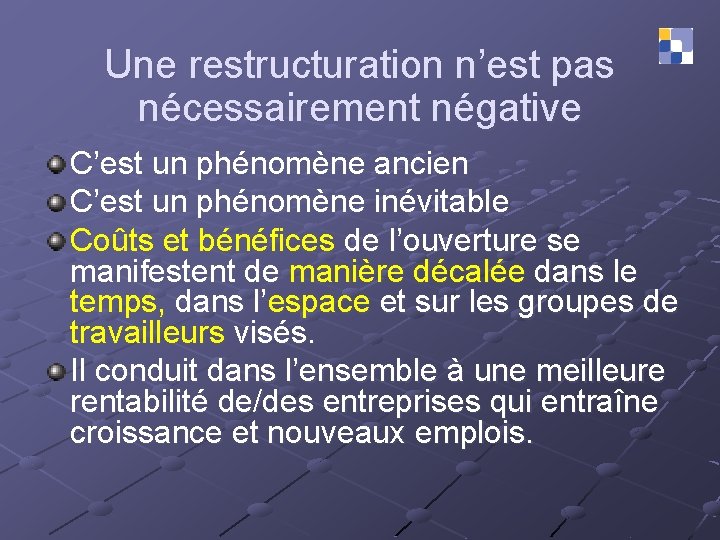 Une restructuration n’est pas nécessairement négative

C’est un phénomène ancien

C’est un phénomène inévitable

Coûts et bénéfices de l’ouverture se manifestent de manière décalée dans le temps, dans l’espace et sur les groupes de travailleurs visés.

Il conduit dans l’ensemble à une meilleure rentabilité de/des entreprises qui entraîne croissance et nouveaux emplois.